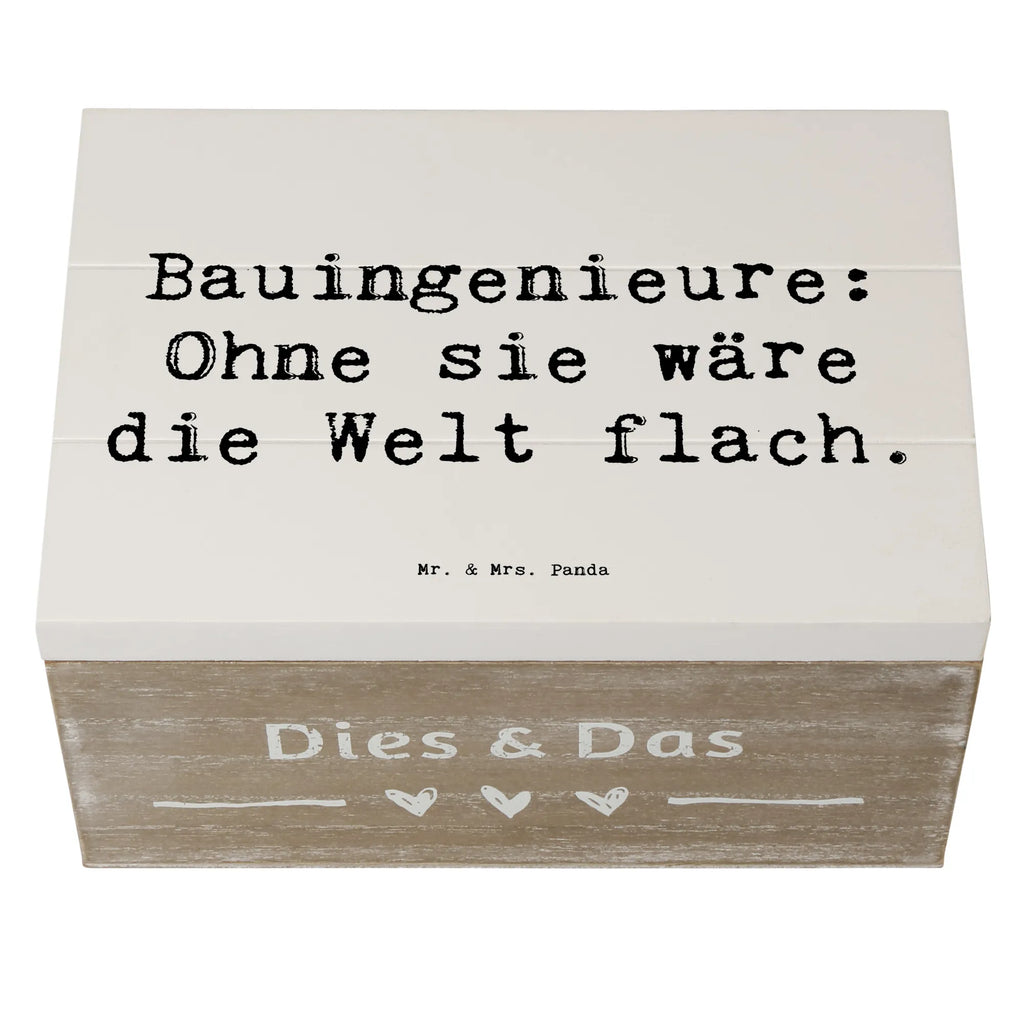 Bauingenieure: Ohne sie wäre die Welt flach.

Mr. & Mrs. Panda

Dies & Das